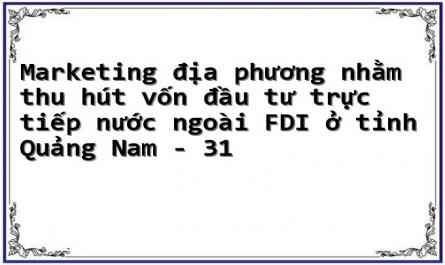 Marketing địa phương nhằm thu hút vốn đầu tư trực tiếp nước ngoài FDI ở tỉnh Quảng Nam - 31